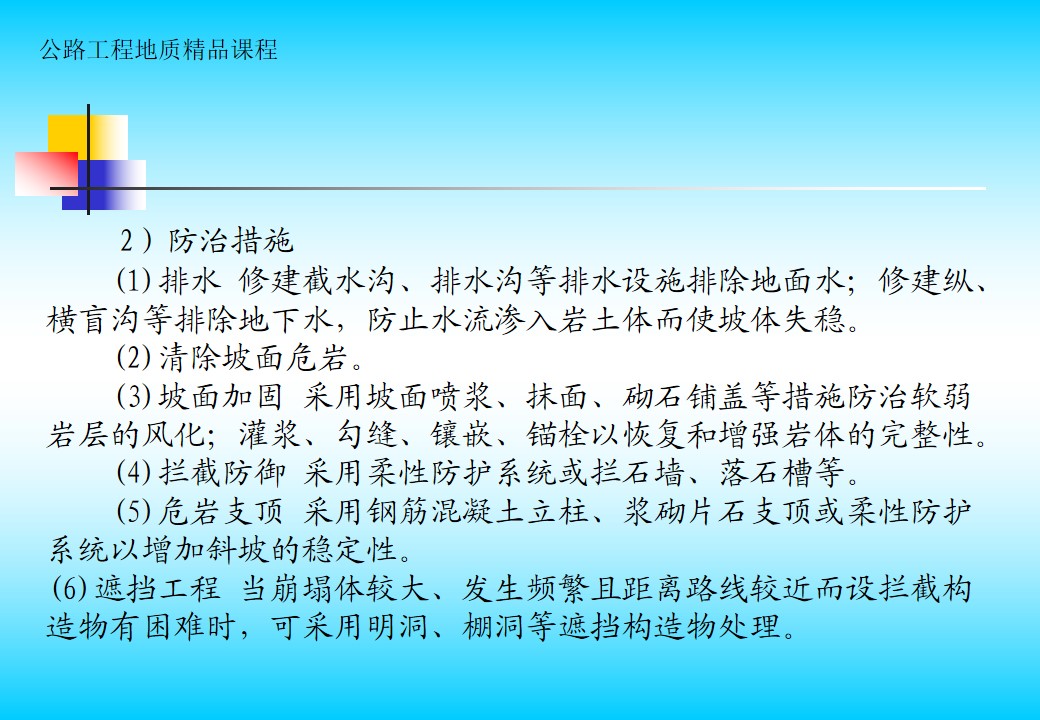 公路工程地质精品课程

2）防治措施

(1) 排水 修建截水沟、排水沟等排水设施排除地面水；修建纵、横盲沟等排除地下水，防止水流渗入岩土体而使坡体失稳。

(2) 清除坡面危岩。

(3) 坡面加固 采用坡面喷浆、抹面、砌石铺盖等措施防治软弱岩层的风化；灌浆、勾缝、镶嵌、锚栓以恢复和增强岩体的完整性。

(4) 拦截防御 采用柔性防护系统或拦石墙、落石槽等。

(5) 危岩支顶 采用钢筋混凝土立柱、浆砌片石支顶或柔性防护系统以增加斜坡的稳定性。

(6) 遮挡工程 当崩塌体较大、发生频繁且距离路线较近而设拦截构造物有困难时，可采用明洞、棚洞等遮挡构造物处理。